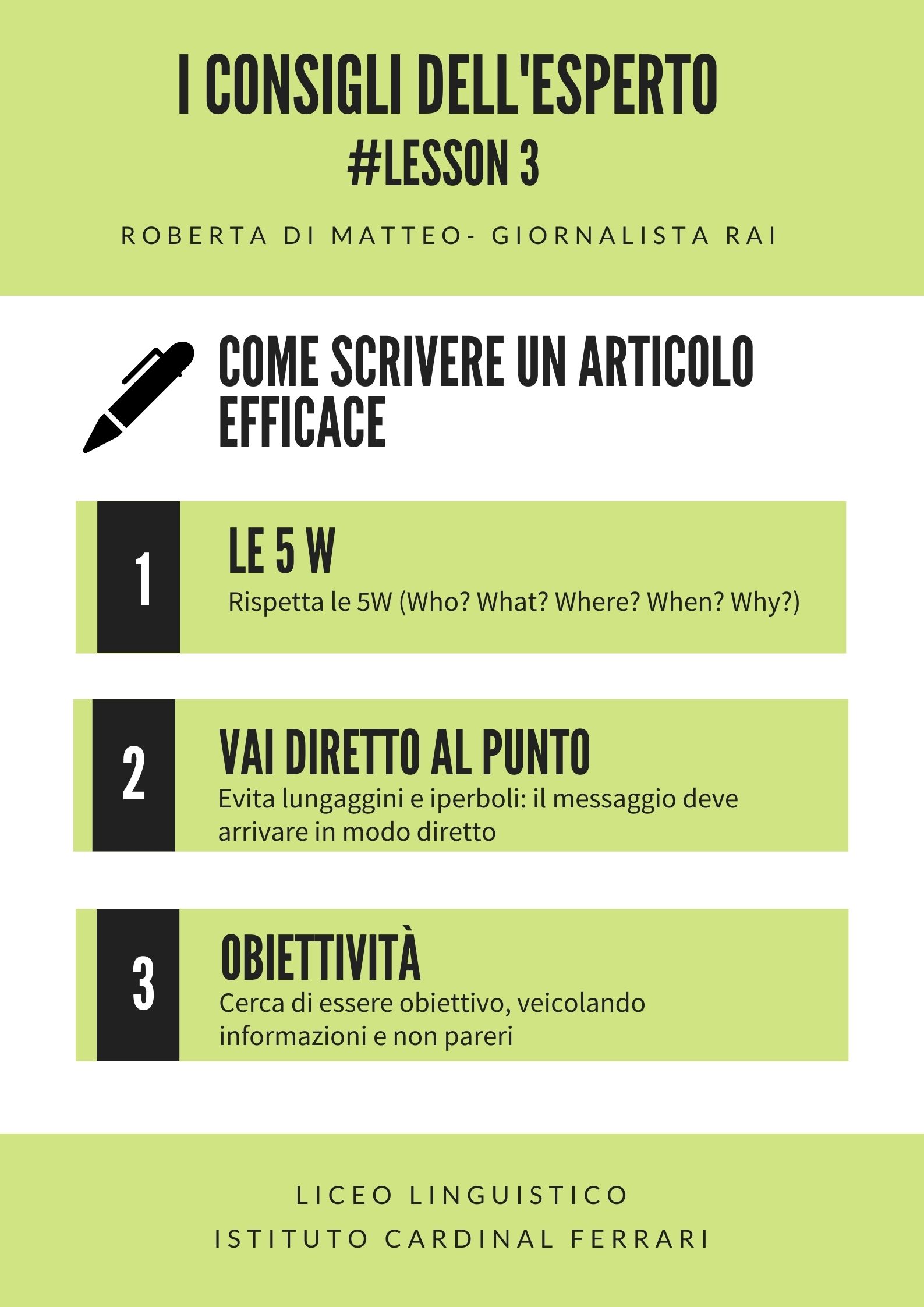 I CONSIGLI DELL'ESPERTO
#LESSON 3

ROBERTA DI MATTEO- GIORNALISTA RAI

COME SCRIVERE UN ARTICOLO EFFICACE

1

LE 5 W

Rispetta le 5W (Who? What? Where? When? Why?)

2

VAI DIRETTO AL PUNTO

Evita lungaggini e iperboli: il messaggio deve arrivare in modo diretto

3

OBIETTIVITÀ

Cerca di essere obiettivo, veicolando informazioni e non pareri

LICEO LINGUISTICO

ISTITUTO CARDINAL FERRARI